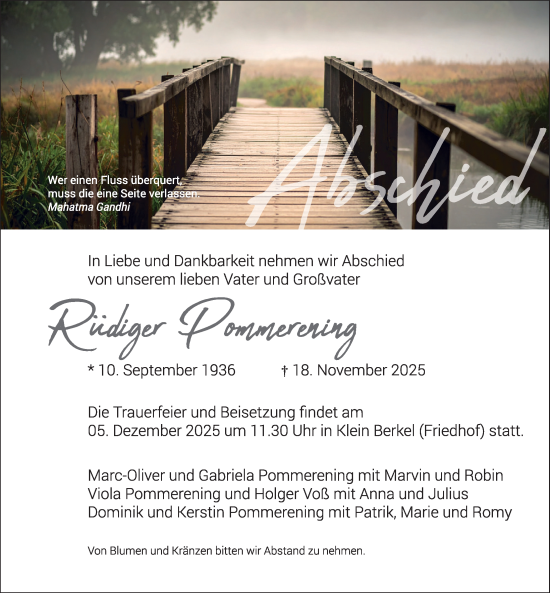 Wer einen Fluss überquert,
muss die eine Seite verlassen.
Mahatma Gandhi

Abschied

In Liebe und Dankbarkeit nehmen wir Abschied von unserem lieben Vater und Großvater

Rüdiger Pommerening

* 10. September 1936 † 18. November 2025

Die Trauerfeier und Beisetzung findet am 05. Dezember 2025 um 11.30 Uhr in Klein Berkel (Friedhof) statt.

Marc-Oliver und Gabriela Pommerening mit Marvin und Robin
Viola Pommerening und Holger Voß mit Anna und Julius
Dominik und Kerstin Pommerening mit Patrik, Marie und Romy

Von Blumen und Kränzen bitten wir Abstand zu nehmen.